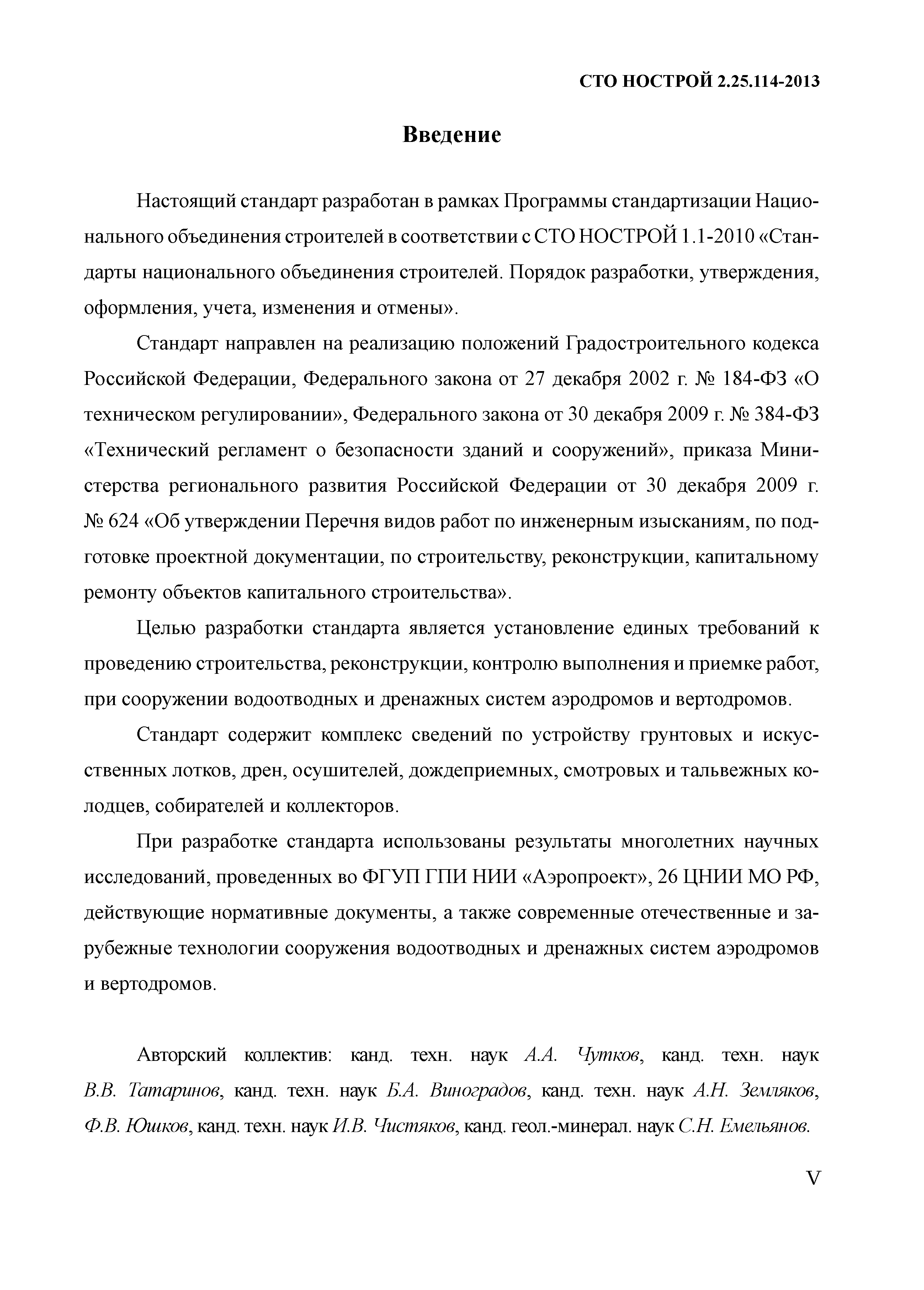 СТО НОСТРОЙ 2.25.114-2013

Введение

Настоящий стандарт разработан в рамках Программы стандартизации Национального объединения строителей в соответствии с СТО НОСТРОЙ 1.1-2010 «Стандарты национального объединения строителей. Порядок разработки, утверждения, оформления, учета, изменения и отмены».

Стандарт направлен на реализацию положений Градостроительного кодекса Российской Федерации, Федерального закона от 27 декабря 2002 г. № 184-ФЗ «О техническом регулировании», Федерального закона от 30 декабря 2009 г. № 384-ФЗ «Технический регламент о безопасности зданий и сооружений», приказа Министерства регионального развития Российской Федерации от 30 декабря 2009 г. № 624 «Об утверждении Перечня видов работ по инженерным изысканиям, по подготовке проектной документации, по строительству, реконструкции, капитальному ремонту объектов капитального строительства».

Целью разработки стандарта является установление единых требований к проведению строительства, реконструкции, контролю выполнения и приемке работ, при сооружении водоотводных и дренажных систем аэродромов и вертодромов.

Стандарт содержит комплекс сведений по устройству грунтовых и искусственных лотков, дрен, осушителей, дождеприемных, смотровых и тальвежных колодцев, собирателей и коллекторов.

При разработке стандарта использованы результаты многолетних научных исследований, проведенных во ФГУП ГПИ НИИ «Аэропроект», 26 ЦНИИ МО РФ, действующие нормативные документы, а также современные отечественные и зарубежные технологии сооружения водоотводных и дренажных систем аэродромов и вертодромов.

Авторский коллектив: канд. техн. наук А.А. Чутков, канд. техн. наук В.В. Татаринов, канд. техн. наук Б.А. Виноградов, канд. техн. наук А.Н. Земляков, Ф.В. Юшков, канд. техн. наук И.В. Чистяков, канд. геол.-минерал. наук С.Н. Емельянов.

V